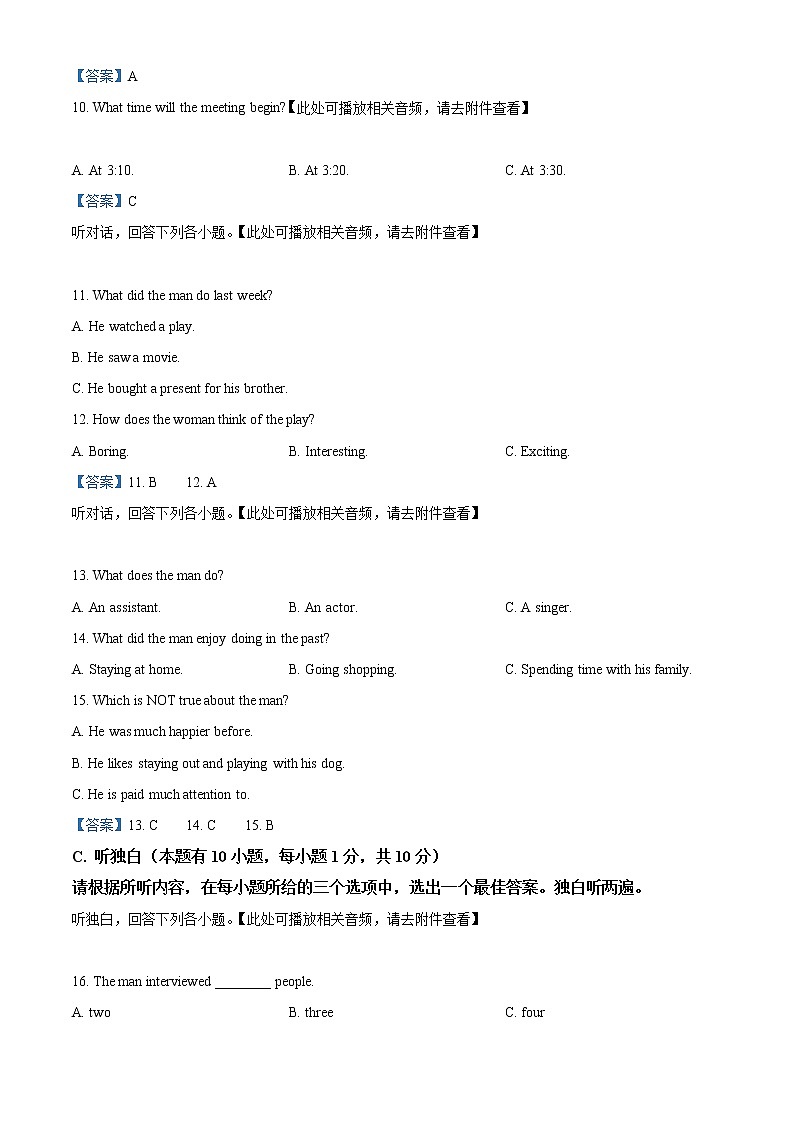 【答案】A

10. What time will the meeting begin?【此处可播放相关音频，请去附件查看】

A. At 3:10.

B. At 3:20.

C. At 3:30.

【答案】C

听对话，回答下列各小题。【此处可播放相关音频，请去附件查看】

11. What did the man do last week?

A. He watched a play.

B. He saw a movie.

C. He bought a present for his brother.

12. How does the woman think of the play?

A. Boring.

B. Interesting.

C. Exciting.

【答案】11. B　　12. A

听对话，回答下列各小题。【此处可播放相关音频，请去附件查看】

13. What does the man do?

A. An assistant.

B. An actor.

C. A singer.

14. What did the man enjoy doing in the past?

A. Staying at home.

B. Going shopping.

C. Spending time with his family.

15. Which is NOT true about the man?

A. He was much happier before.

B. He likes staying out and playing with his dog.

C. He is paid much attention to.

【答案】13. C　　14. C　　15. B

C. 听独白（本题有 10 小题，每小题 1 分，共 10 分）

请根据所听内容，在每小题所给的三个选项中，选出一个最佳答案。独白听两遍。

听独白，回答下列各小题。【此处可播放相关音频，请去附件查看】

16. The man interviewed ________ people.

A. two

B. three

C. four